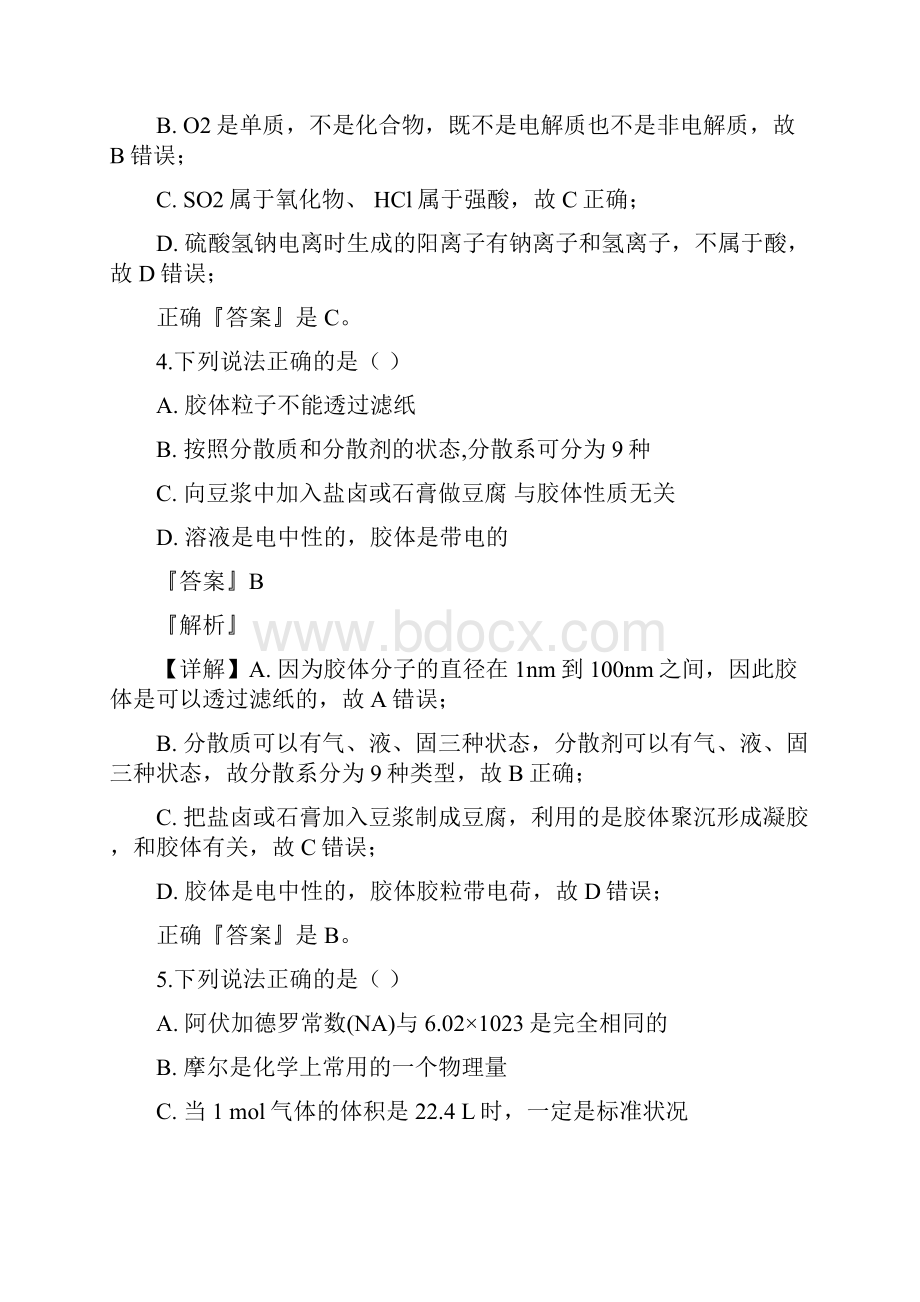 B. O2 是单质，不是化合物，既不是电解质也不是非电解质，故 B 错误；

C. SO2 属于氧化物、 HCl 属于强酸，故 C 正确；

D. 硫酸氢钠电离时生成的阳离子有钠离子和氢离子，不属于酸，故 D 错误；

正确『答案』是 C。

4.下列说法正确的是（ ）

A. 胶体粒子不能透过滤纸

B. 按照分散质和分散剂的状态,分散系可分为 9 种

C. 向豆浆中加入盐卤或石膏做豆腐 与胶体性质无关

D. 溶液是电中性的，胶体是带电的

『答案』B

『解析』

www.bdocx.com

【详解】A. 因为胶体分子的直径在 1nm 到 100nm 之间，因此胶体是可以透过滤纸的，故 A 错误；

B. 分散质可以有气、液、固三种状态，分散剂可以有气、液、固三种状态，故分散系分为 9 种类型，故 B 正确；

C. 把盐卤或石膏加入豆浆制成豆腐，利用的是胶体聚沉形成凝胶，和胶体有关，故 C 错误；

D. 胶体是电中性的，胶体胶粒带电荷，故 D 错误；

正确『答案』是 B。

5.下列说法正确的是（ ）

A. 阿伏加德罗常数(NA)与 6.02×1023 是完全相同的

B. 摩尔是化学上常用的一个物理量

C. 当 1 mol 气体的体积是 22.4 L 时，一定是标准状况